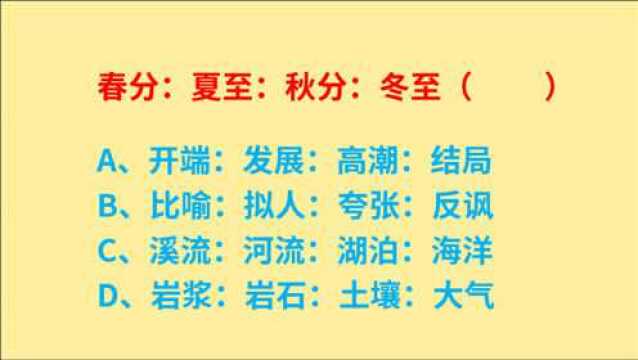 春分：夏至：秋分：冬至（　　）

A、开端：发展：高潮：结局
B、比喻：拟人：夸张：反讽
C、溪流：河流：湖泊：海洋
D、岩浆：岩石：土壤：大气